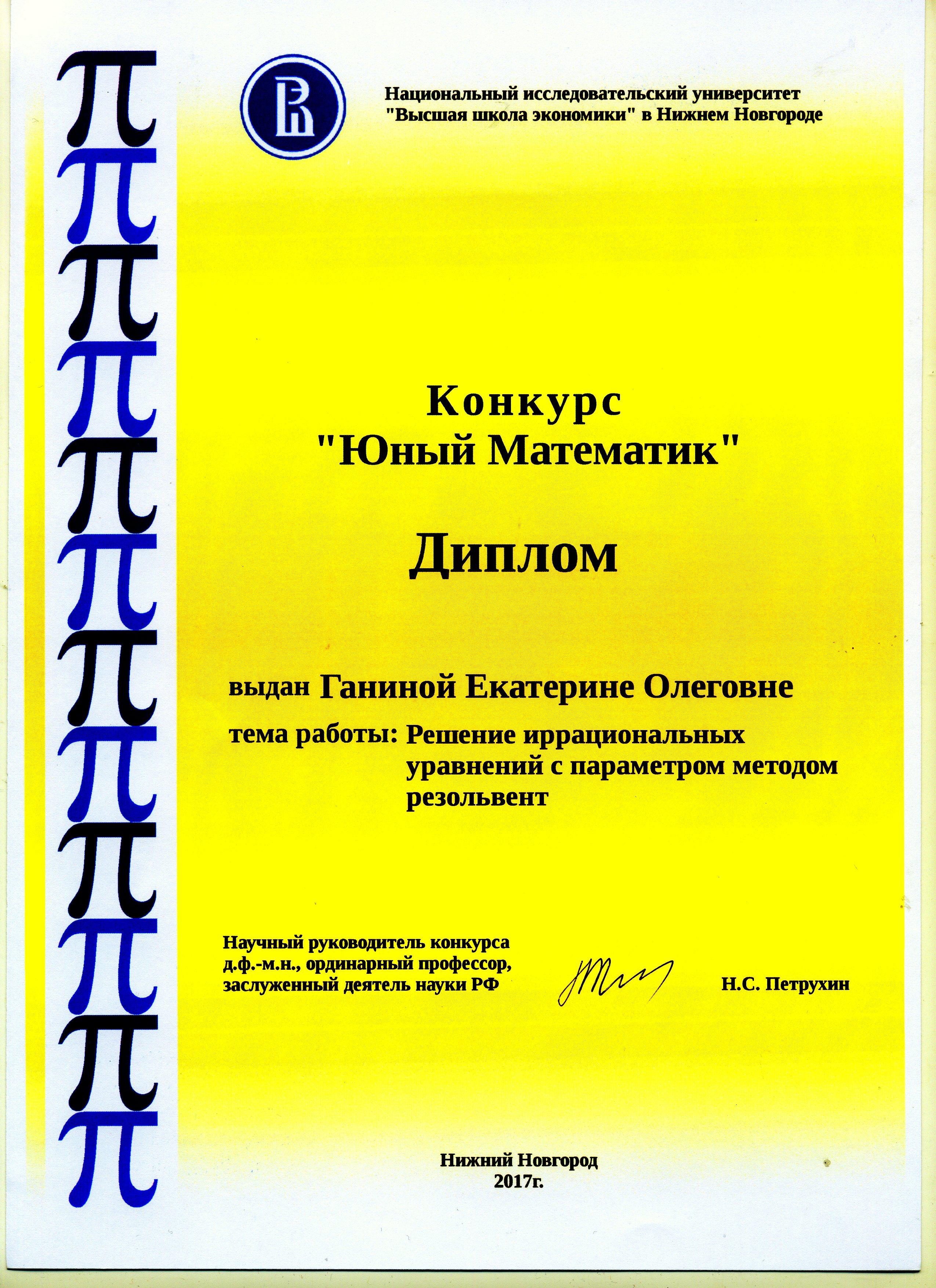 Национальный исследовательский университет "Высшая школа экономики" в Нижнем Новгороде

Конкурс
"Юный Математик"

Диплом

выдан Ганиной Екатерине Олеговне

тема работы: Решение иррациональных уравнений с параметром методом резольвент

Научный руководитель конкурса
д.ф.-м.н., ординарный профессор,
заслуженный деятель науки РФ

Н.С. Петрухин

Нижний Новгород
2017г.